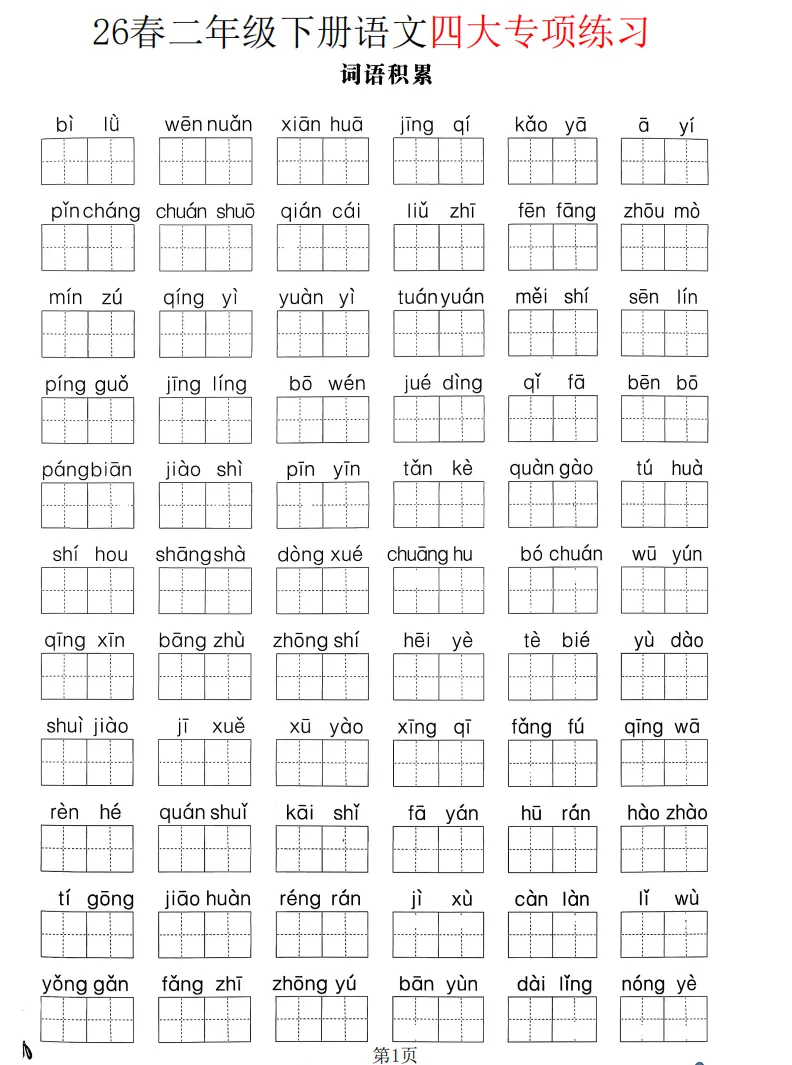 26春二年级下册语文四大专项练习

词语积累

bì lǜ　wēn nuǎn　xiān huā　jīng qí　kǎo yā　ā yí

pǐn cháng　chuán shuō　qián cái　liǔ zhī　fēn fāng　zhōu mò

mín zú　qíng yì　yuàn yì　tuán yuán　měi shí　sēn lín

píng guǒ　jīng líng　bō wén　jué dìng　qǐ fā　bēn bō

páng biān　jiào shì　pīn yīn　tǎn kè　quàn gào　tú huà

shí hou　shāng shà　dòng xué　chuāng hu　bó chuán　wū yún

qīng xīn　bāng zhù　zhōng shí　hēi yè　tè bié　yù dào

shuì jiào　jī xuě　xū yào　xīng qī　fǎng fú　qīng wā

rèn hé　quán shuǐ　kāi shǐ　fā yán　hū rán　hào zhào

tí gōng　jiāo huàn　réng rán　jì xù　càn làn　lǐ wù

yǒng gǎn　fǎng zhī　zhōng yú　bān yùn　dài lǐng　nóng yè

第1页